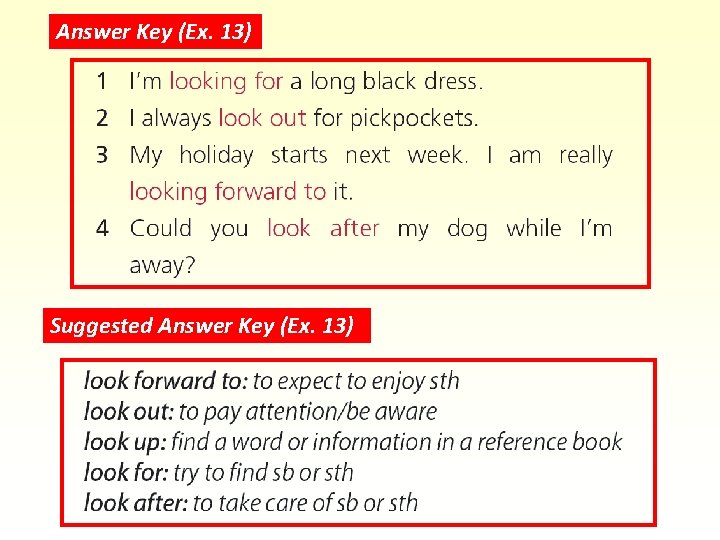 Answer Key (Ex. 13)

1 I'm looking for a long black dress.
2 I always look out for pickpockets.
3 My holiday starts next week. I am really looking forward to it.
4 Could you look after my dog while I'm away?

Suggested Answer Key (Ex. 13)

look forward to: to expect to enjoy sth
look out: to pay attention/be aware
look up: find a word or information in a reference book
look for: try to find sb or sth
look after: to take care of sb or sth